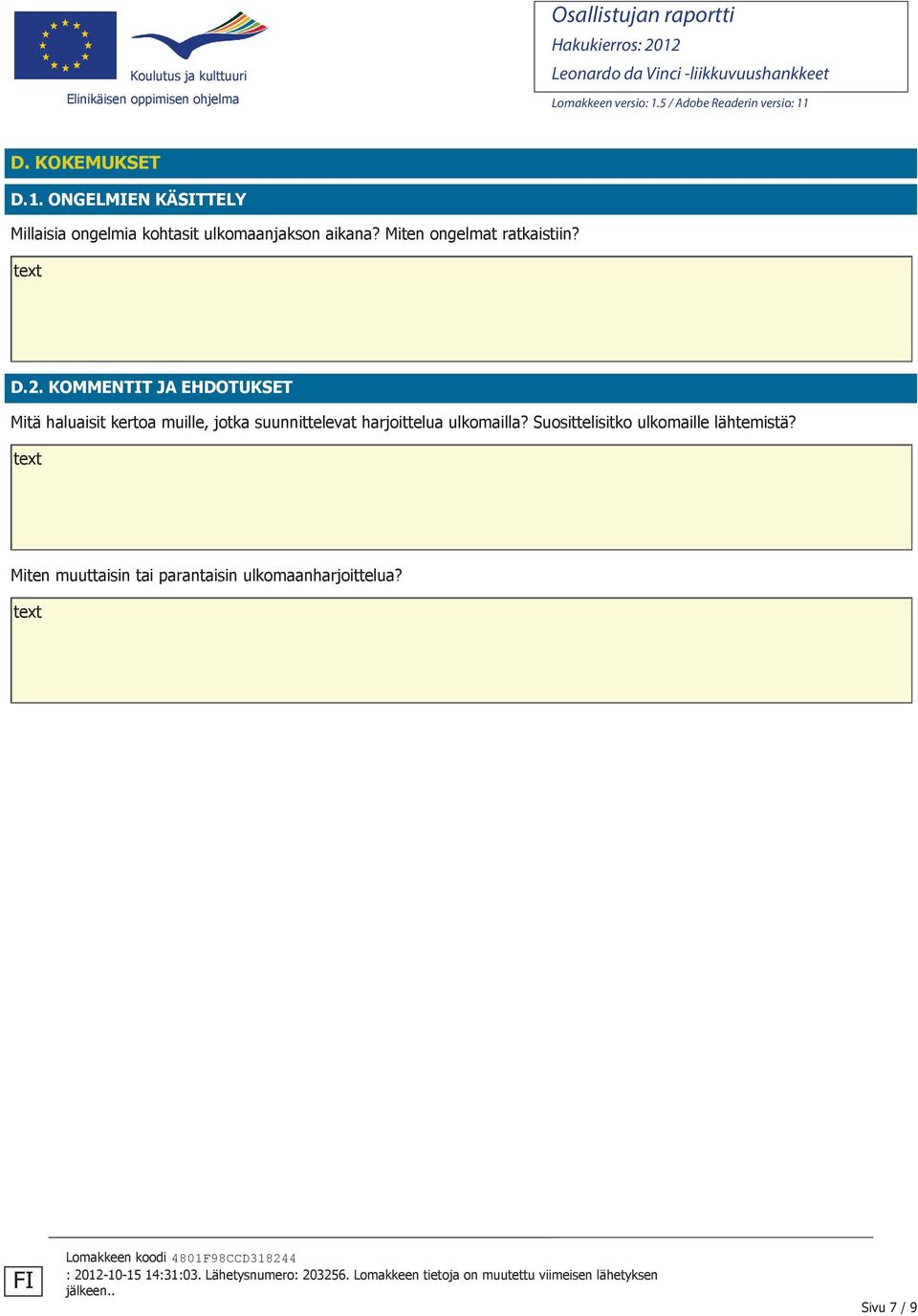 Koulutus ja kulttuuri

Elinikäisen oppimisen ohjelma

Osallistujan raportti
Hakukierros: 2012
Leonardo da Vinci -liikkuvuushankkeet
Lomakkeen versio: 1.5 / Adobe Readerin versio: 11

D. KOKEMUKSET

D.1. ONGELMIEN KÄSITTELY

Millaisia ongelmia kohtasit ulkomaanjakson aikana? Miten ongelmat ratkaistiin?

text

D.2. KOMMENTIT JA EHDOTUKSET

Mitä haluaisit kertoa muille, jotka suunnittelevat harjoittelua ulkomailla? Suosittelisitko ulkomaille lähtemistä?

text

Miten muuttaisin tai parantaisin ulkomaanharjoittelua?

text

FI

Lomakkeen koodi 4801F98CCD318244
: 2012-10-15 14:31:03. Lähetysnumero: 203256. Lomakkeen tietoja on muutettu viimeisen lähetyksen jälkeen..

Sivu 7 / 9